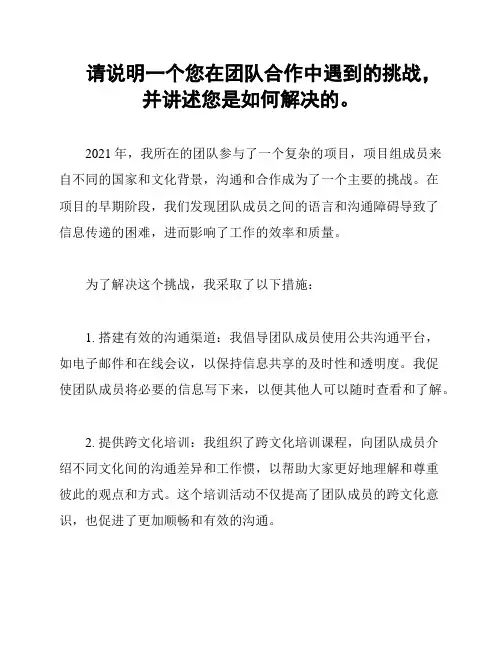 请说明一个您在团队合作中遇到的挑战，并讲述您是如何解决的。

2021 年，我所在的团队参与了一个复杂的项目，项目组成员来自不同的国家和文化背景，沟通和合作成为了一个主要的挑战。在项目的早期阶段，我们发现团队成员之间的语言和沟通障碍导致了信息传递的困难，进而影响了工作的效率和质量。

为了解决这个挑战，我采取了以下措施：

1. 搭建有效的沟通渠道：我倡导团队成员使用公共沟通平台，如电子邮件和在线会议，以保持信息共享的及时性和透明度。我促使团队成员将必要的信息写下来，以便其他人可以随时查看和了解。

2. 提供跨文化培训：我组织了跨文化培训课程，向团队成员介绍不同文化间的沟通差异和工作惯，以帮助大家更好地理解和尊重彼此的观点和方式。这个培训活动不仅提高了团队成员的跨文化意识，也促进了更加顺畅和有效的沟通。